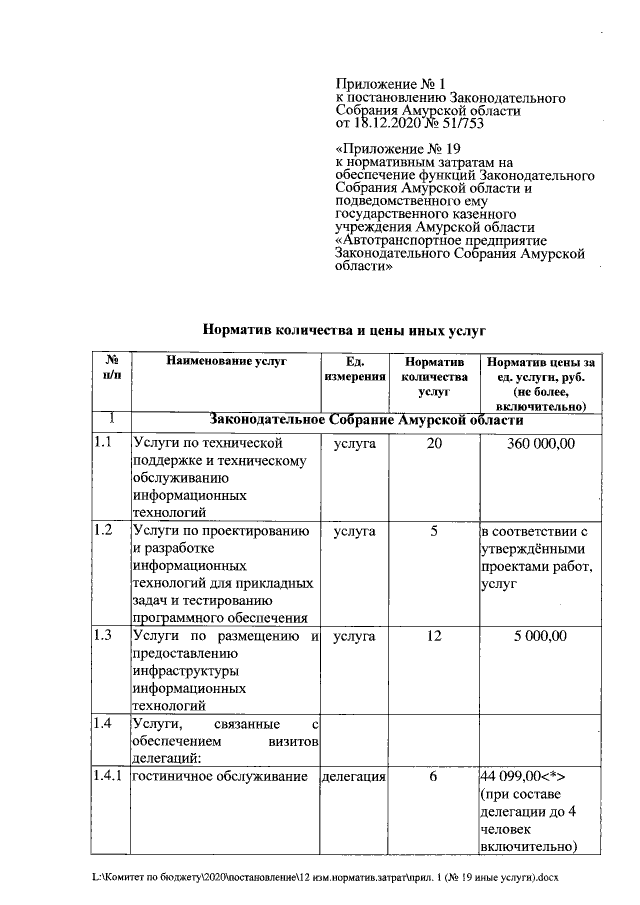 Приложение № 1
к постановлению Законодательного Собрания Амурской области
от 18.12.2020 № 51/753

«Приложение № 19
к нормативным затратам на обеспечение функций Законодательного Собрания Амурской области и подведомственного ему государственного казенного учреждения Амурской области «Автотранспортное предприятие Законодательного Собрания Амурской области»

Норматив количества и цены иных услуг

| № п/п | Наименование услуг | Ед. измерения | Норматив количества услуг | Норматив цены за ед. услуги, руб. (не более, включительно) |
|---|---|---|---|---|
| 1 | Законодательное Собрание Амурской области | | | |
| 1.1 | Услуги по технической поддержке и техническому обслуживанию информационных технологий | услуга | 20 | 360 000,00 |
| 1.2 | Услуги по проектированию и разработке информационных технологий для прикладных задач и тестированию программного обеспечения | услуга | 5 | в соответствии с утверждёнными проектами работ, услуг |
| 1.3 | Услуги по размещению и предоставлению инфраструктуры информационных технологий | услуга | 12 | 5 000,00 |
| 1.4 | Услуги, связанные с обеспечением визитов делегаций: | | | |
| 1.4.1 | гостиничное обслуживание | делегация | 6 | 44 099,00<*> (при составе делегации до 4 человек включительно) |

L:\Комитет по бюджету\2020\постановление\12 изм.норматив.затрат\прил. 1 (№ 19 иные услуги).docx